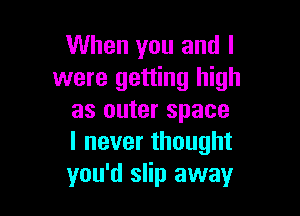 When you and I
were getting high
as outer space
I never thought
you'd slip away